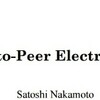 to-Peer Electr

Satoshi Nakamoto